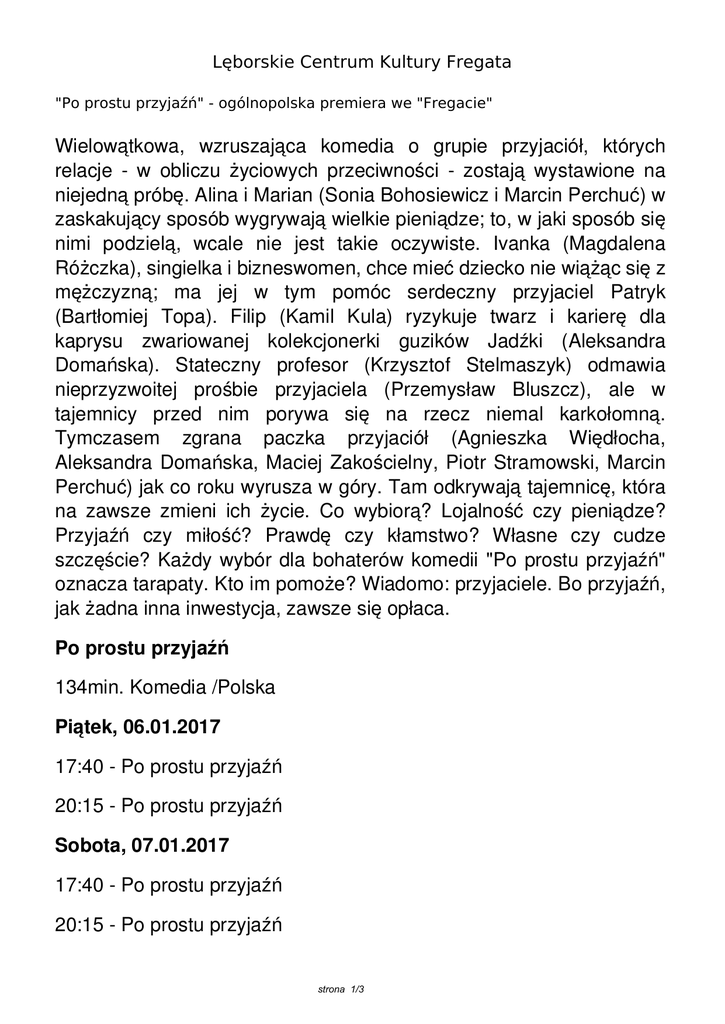 Lęborskie Centrum Kultury Fregata

"Po prostu przyjaźń" - ogólnopolska premiera we "Fregacie"

Wielowątkowa, wzruszająca komedia o grupie przyjaciół, których relacje - w obliczu życiowych przeciwności - zostają wystawione na niejedną próbę. Alina i Marian (Sonia Bohosiewicz i Marcin Perchuć) w zaskakujący sposób wygrywają wielkie pieniądze; to, w jaki sposób się nimi podzielą, wcale nie jest takie oczywiste. Ivanka (Magdalena Różczka), singielka i bizneswomen, chce mieć dziecko nie wiążąc się z mężczyzną; ma jej w tym pomóc serdeczny przyjaciel Patryk (Bartłomiej Topa). Filip (Kamil Kula) ryzykuje twarz i karierę dla kaprysu zwariowanej kolekcjonerki guzików Jadźki (Aleksandra Domańska). Stateczny profesor (Krzysztof Stelmaszyk) odmawia nieprzyzwoitej prośbie przyjaciela (Przemysław Bluszcz), ale w tajemnicy przed nim porywa się na rzecz niemal karkołomną. Tymczasem zgrana paczka przyjaciół (Agnieszka Więdłocha, Aleksandra Domańska, Maciej Zakościelny, Piotr Stramowski, Marcin Perchuć) jak co roku wyrusza w góry. Tam odkrywają tajemnicę, która na zawsze zmieni ich życie. Co wybiorą? Lojalność czy pieniądze? Przyjaźń czy miłość? Prawdę czy kłamstwo? Własne czy cudze szczęście? Każdy wybór dla bohaterów komedii "Po prostu przyjaźń" oznacza tarapaty. Kto im pomoże? Wiadomo: przyjaciele. Bo przyjaźń, jak żadna inna inwestycja, zawsze się opłaca.

Po prostu przyjaźń

134min. Komedia /Polska

Piątek, 06.01.2017

17:40 - Po prostu przyjaźń

20:15 - Po prostu przyjaźń

Sobota, 07.01.2017

17:40 - Po prostu przyjaźń

20:15 - Po prostu przyjaźń

strona 1/3